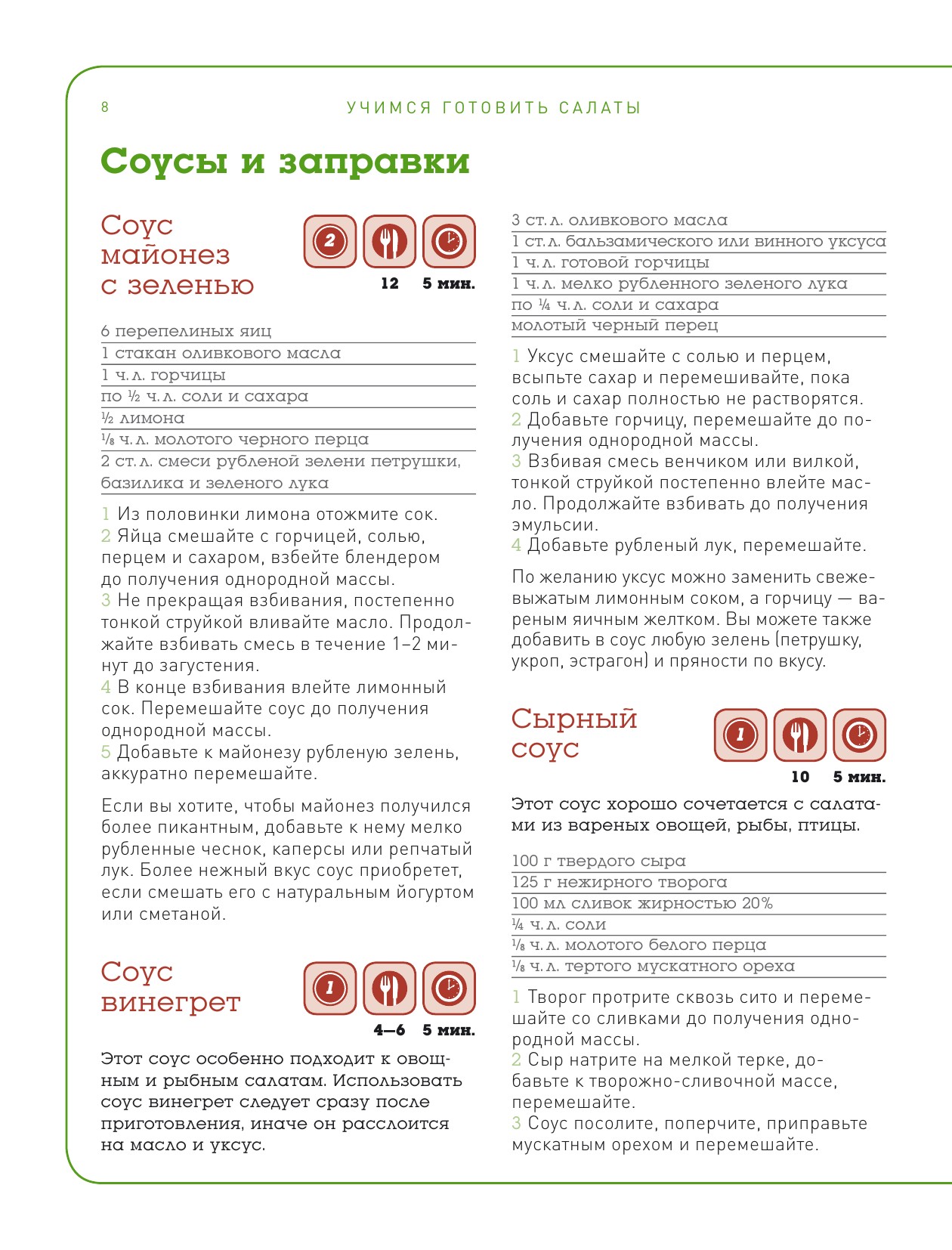 8 УЧИМСЯ ГОТОВИТЬ САЛАТЫ

Соусы и заправки

Соус майонез с зеленью

2

12 5 мин.

6 перепелиных яиц
1 стакан оливкового масла
1 ч. л. горчицы
по ½ ч. л. соли и сахара
½ лимона
⅛ ч. л. молотого черного перца
2 ст. л. смеси рубленой зелени петрушки, базилика и зеленого лука

1 Из половинки лимона отожмите сок.
2 Яйца смешайте с горчицей, солью, перцем и сахаром, взбейте блендером до получения однородной массы.
3 Не прекращая взбивания, постепенно тонкой струйкой вливайте масло. Продолжайте взбивать смесь в течение 1–2 минут до загустения.
4 В конце взбивания влейте лимонный сок. Перемешайте соус до получения однородной массы.
5 Добавьте к майонезу рубленую зелень, аккуратно перемешайте.

Если вы хотите, чтобы майонез получился более пикантным, добавьте к нему мелко рубленные чеснок, каперсы или репчатый лук. Более нежный вкус соус приобретет, если смешать его с натуральным йогуртом или сметаной.

Соус винегрет

1

4–6 5 мин.

Этот соус особенно подходит к овощным и рыбным салатам. Использовать соус винегрет следует сразу после приготовления, иначе он расслоится на масло и уксус.

3 ст. л. оливкового масла
1 ст. л. бальзамического или винного уксуса
1 ч. л. готовой горчицы
1 ч. л. мелко рубленного зеленого лука
по ¼ ч. л. соли и сахара
молотый черный перец

1 Уксус смешайте с солью и перцем, всыпьте сахар и перемешивайте, пока соль и сахар полностью не растворятся.
2 Добавьте горчицу, перемешайте до получения однородной массы.
3 Взбивая смесь венчиком или вилкой, тонкой струйкой постепенно влейте масло. Продолжайте взбивать до получения эмульсии.
4 Добавьте рубленый лук, перемешайте.

По желанию уксус можно заменить свежевыжатым лимонным соком, а горчицу — вареным яичным желтком. Вы можете также добавить в соус любую зелень (петрушку, укроп, эстрагон) и пряности по вкусу.

Сырный соус

1

10 5 мин.

Этот соус хорошо сочетается с салатами из вареных овощей, рыбы, птицы.

100 г твердого сыра
125 г нежирного творога
100 мл сливок жирностью 20%
¼ ч. л. соли
⅛ ч. л. молотого белого перца
⅛ ч. л. тертого мускатного ореха

1 Творог протрите сквозь сито и перемешайте со сливками до получения однородной массы.
2 Сыр натрите на мелкой терке, добавьте к творожно-сливочной массе, перемешайте.
3 Соус посолите, поперчите, приправьте мускатным орехом и перемешайте.